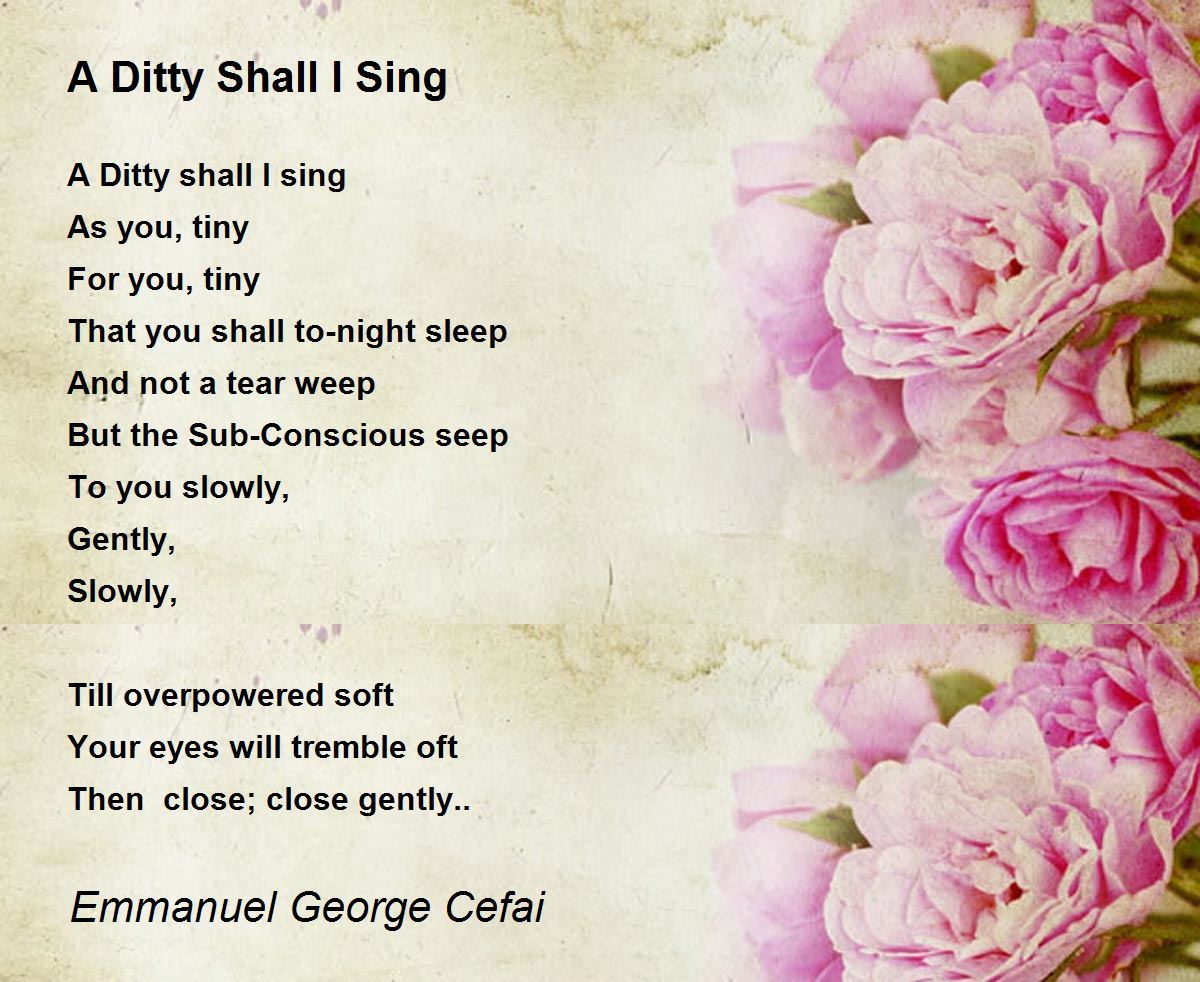 A Ditty Shall I Sing

A Ditty shall I sing
As you, tiny
For you, tiny
That you shall to-night sleep
And not a tear weep
But the Sub-Conscious seep
To you slowly,
Gently,
Slowly,

Till overpowered soft
Your eyes will tremble oft
Then  close; close gently..

Emmanuel George Cefai